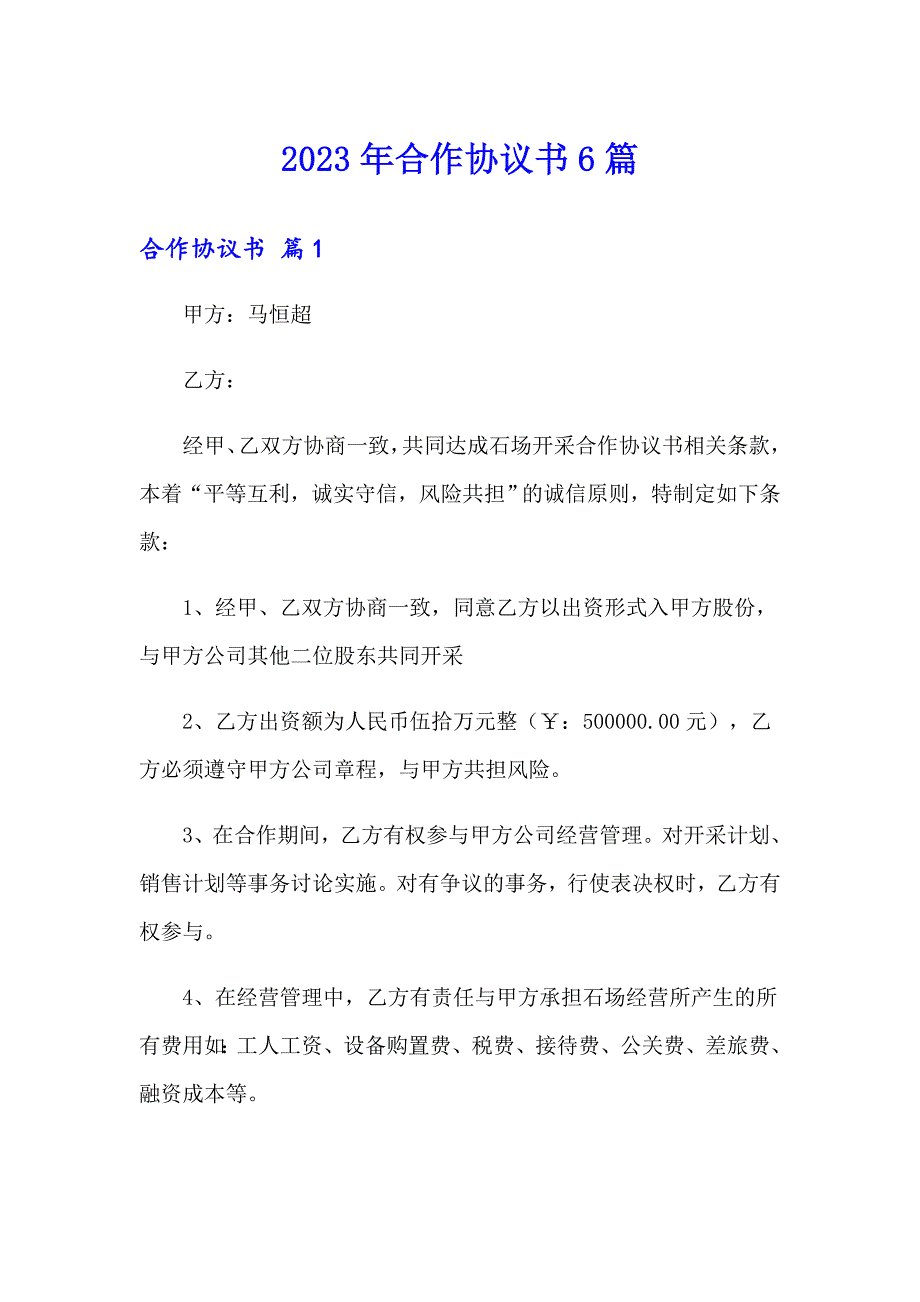 2023年合作协议书6篇

合作协议书 篇1

甲方：马恒超

乙方：

经甲、乙双方协商一致，共同达成石场开采合作协议书相关条款，本着“平等互利，诚实守信，风险共担”的诚信原则，特制定如下条款：

1、经甲、乙双方协商一致，同意乙方以出资形式入甲方股份，与甲方公司其他二位股东共同开采

2、乙方出资额为人民币伍拾万元整（￥：500000.00元），乙方必须遵守甲方公司章程，与甲方共担风险。

3、在合作期间，乙方有权参与甲方公司经营管理。对开采计划、销售计划等事务讨论实施。对有争议的事务，行使表决权时，乙方有权参与。

4、在经营管理中，乙方有责任与甲方承担石场经营所产生的所有费用如：工人工资、设备购置费、税费、接待费、公关费、差旅费、融资成本等。